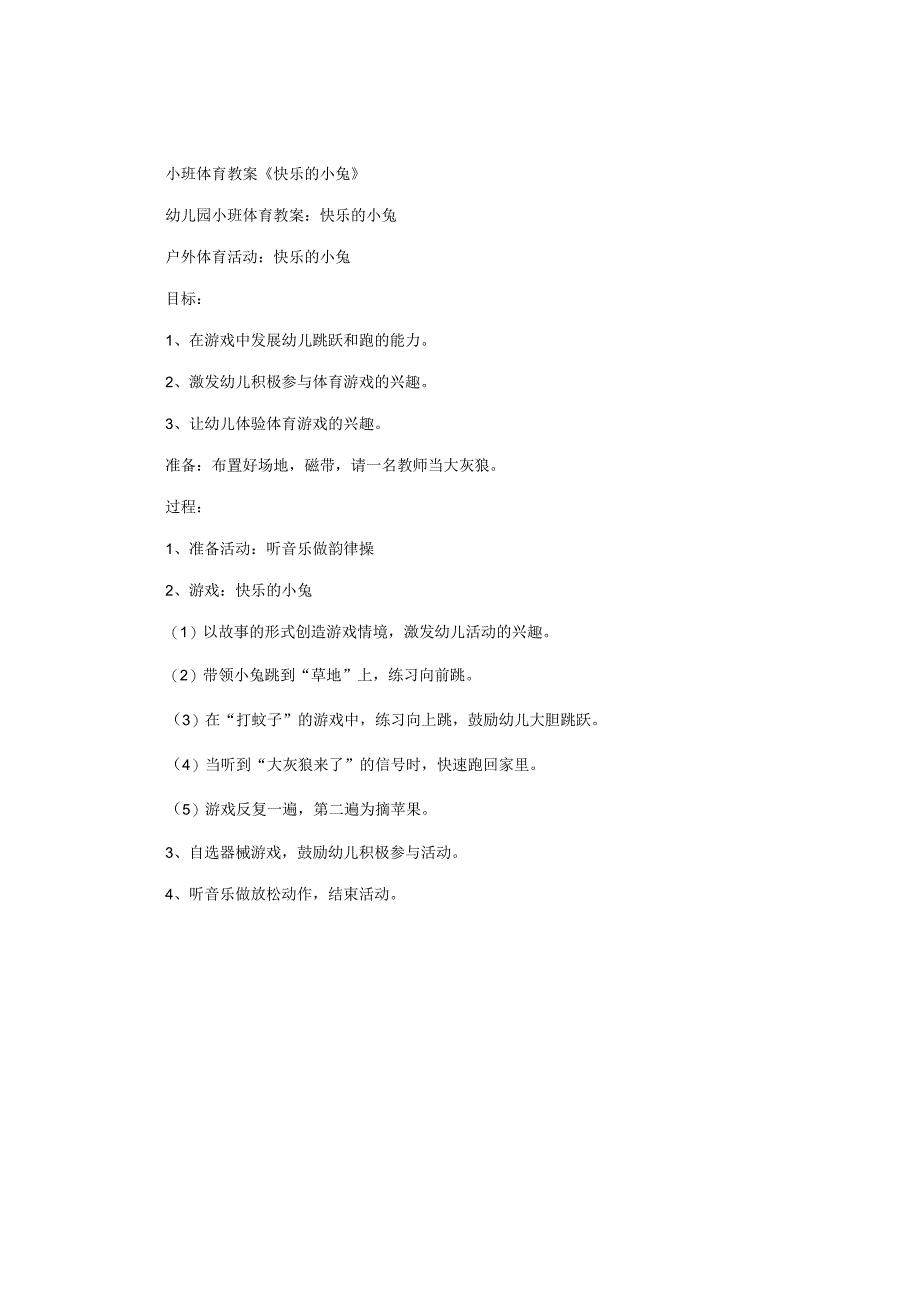 小班体育教案《快乐的小兔》

幼儿园小班体育教案：快乐的小兔

户外体育活动：快乐的小兔

目标：

1、在游戏中发展幼儿跳跃和跑的能力。

2、激发幼儿积极参与体育游戏的兴趣。

3、让幼儿体验体育游戏的兴趣。

准备：布置好场地，磁带，请一名教师当大灰狼。

过程：

1、准备活动：听音乐做韵律操

2、游戏：快乐的小兔

（1）以故事的形式创造游戏情境，激发幼儿活动的兴趣。

（2）带领小兔跳到“草地”上，练习向前跳。

（3）在“打蚊子”的游戏中，练习向上跳，鼓励幼儿大胆跳跃。

（4）当听到“大灰狼来了”的信号时，快速跑回家里。

（5）游戏反复一遍，第二遍为摘苹果。

3、自选器械游戏，鼓励幼儿积极参与活动。

4、听音乐做放松动作，结束活动。